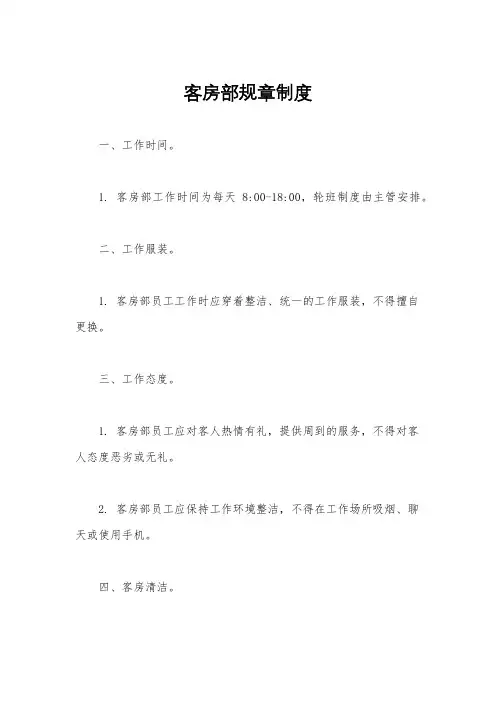 客房部规章制度

一、工作时间。

1. 客房部工作时间为每天 8:00-18:00，轮班制度由主管安排。

二、工作服装。

1. 客房部员工工作时应穿着整洁、统一的工作服装，不得擅自更换。

三、工作态度。

1. 客房部员工应对客人热情有礼，提供周到的服务，不得对客人态度恶劣或无礼。

2. 客房部员工应保持工作环境整洁，不得在工作场所吸烟、聊天或使用手机。

四、客房清洁。